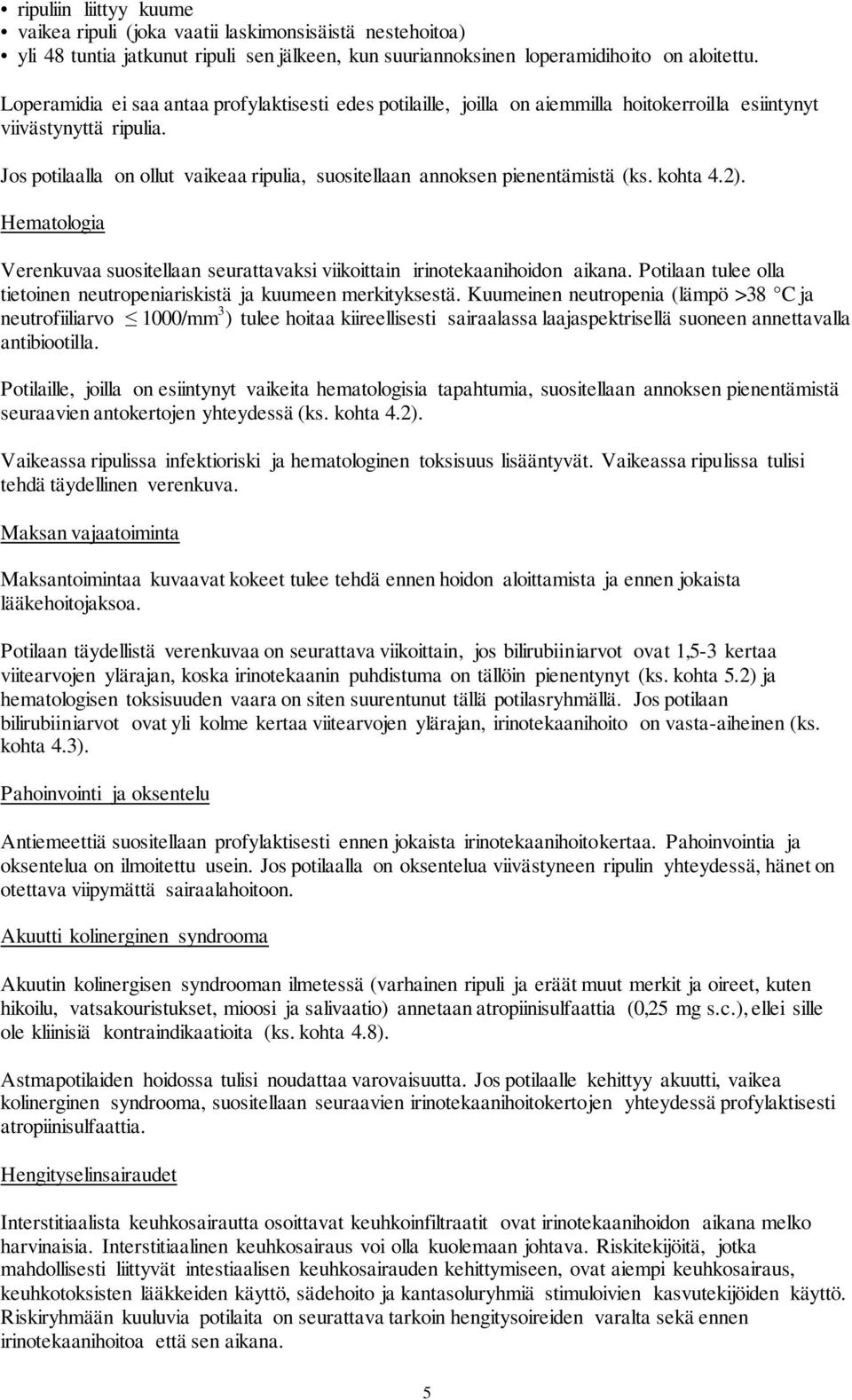 • ripuliin liittyy kuume
• vaikea ripuli (joka vaatii laskimonsisäistä nestehoitoa)
• yli 48 tuntia jatkunut ripuli sen jälkeen, kun suuriannoksinen loperamidihoito on aloitettu.

Loperamidia ei saa antaa profylaktisesti edes potilaille, joilla on aiemmilla hoitokerroilla esiintynyt viivästynyttä ripulia.

Jos potilaalla on ollut vaikeaa ripulia, suositellaan annoksen pienentämistä (ks. kohta 4.2).

Hematologia

Verenkuvaa suositellaan seurattavaksi viikoittain irinotekaanihoidon aikana. Potilaan tulee olla tietoinen neutropeniariskistä ja kuumeen merkityksestä. Kuumeinen neutropenia (lämpö >38 °C ja neutrofiiliarvo $\leq$ 1000/mm$^3$) tulee hoitaa kiireellisesti sairaalassa laajaspektrisellä suoneen annettavalla antibiootilla.

Potilaille, joilla on esiintynyt vaikeita hematologisia tapahtumia, suositellaan annoksen pienentämistä seuraavien antokertojen yhteydessä (ks. kohta 4.2).

Vaikeassa ripulissa infektioriski ja hematologinen toksisuus lisääntyvät. Vaikeassa ripulissa tulisi tehdä täydellinen verenkuva.

Maksan vajaatoiminta

Maksantoimintaa kuvaavat kokeet tulee tehdä ennen hoidon aloittamista ja ennen jokaista lääkehoitojaksoa.

Potilaan täydellistä verenkuvaa on seurattava viikoittain, jos bilirubiiniarvot ovat 1,5-3 kertaa viitearvojen ylärajan, koska irinotekaanin puhdistuma on tällöin pienentynyt (ks. kohta 5.2) ja hematologisen toksisuuden vaara on siten suurentunut tällä potilasryhmällä. Jos potilaan bilirubiiniarvot ovat yli kolme kertaa viitearvojen ylärajan, irinotekaanihoito on vasta-aiheinen (ks. kohta 4.3).

Pahoinvointi ja oksentelu

Antiemeettiä suositellaan profylaktisesti ennen jokaista irinotekaanihoitokertaa. Pahoinvointia ja oksentelua on ilmoitettu usein. Jos potilaalla on oksentelua viivästyneen ripulin yhteydessä, hänet on otettava viipymättä sairaalahoitoon.

Akuutti kolinerginen syndrooma

Akuutin kolinergisen syndrooman ilmetessä (varhainen ripuli ja eräät muut merkit ja oireet, kuten hikoilu, vatsakouristukset, mioosi ja salivaatio) annetaan atropiinisulfaattia (0,25 mg s.c.), ellei sille ole kliinisiä kontraindikaatioita (ks. kohta 4.8).

Astmapotilaiden hoidossa tulisi noudattaa varovaisuutta. Jos potilaalle kehittyy akuutti, vaikea kolinerginen syndrooma, suositellaan seuraavien irinotekaanihoitokertojen yhteydessä profylaktisesti atropiinisulfaattia.

Hengityselinsairaudet

Interstitiaalista keuhkosairautta osoittavat keuhkoinfiltraatit ovat irinotekaanihoidon aikana melko harvinaisia. Interstitiaalinen keuhkosairaus voi olla kuolemaan johtava. Riskitekijöitä, jotka mahdollisesti liittyvät intestiaalisen keuhkosairauden kehittymiseen, ovat aiempi keuhkosairaus, keuhkotoksisten lääkkeiden käyttö, sädehoito ja kantasoluryhmiä stimuloivien kasvutekijöiden käyttö. Riskiryhmään kuuluvia potilaita on seurattava tarkoin hengitysoireiden varalta sekä ennen irinotekaanihoitoa että sen aikana.

5